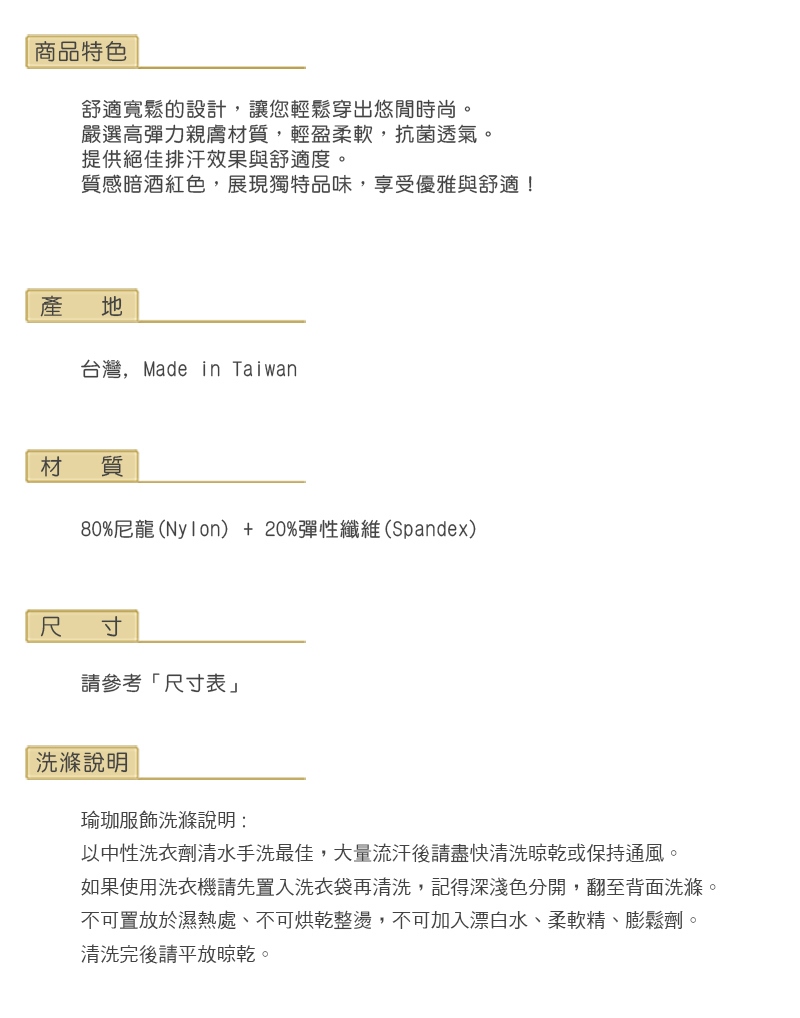 商品特色

舒適寬鬆的設計，讓您輕鬆穿出悠閒時尚。
嚴選高彈力親膚材質，輕盈柔軟，抗菌透氣。
提供絕佳排汗效果與舒適度。
質感暗酒紅色，展現獨特品味，享受優雅與舒適！

產 地

台灣, Made in Taiwan

材 質

80%尼龍(Nylon) + 20%彈性纖維(Spandex)

尺 寸

請參考「尺寸表」

洗滌說明

瑜珈服飾洗滌說明：
以中性洗衣劑清水手洗最佳，大量流汗後請盡快清洗晾乾或保持通風。
如果使用洗衣機請先置入洗衣袋再清洗，記得深淺色分開，翻至背面洗滌。
不可置放於濕熱處、不可烘乾整燙，不可加入漂白水、柔軟精、膨鬆劑。
清洗完後請平放晾乾。